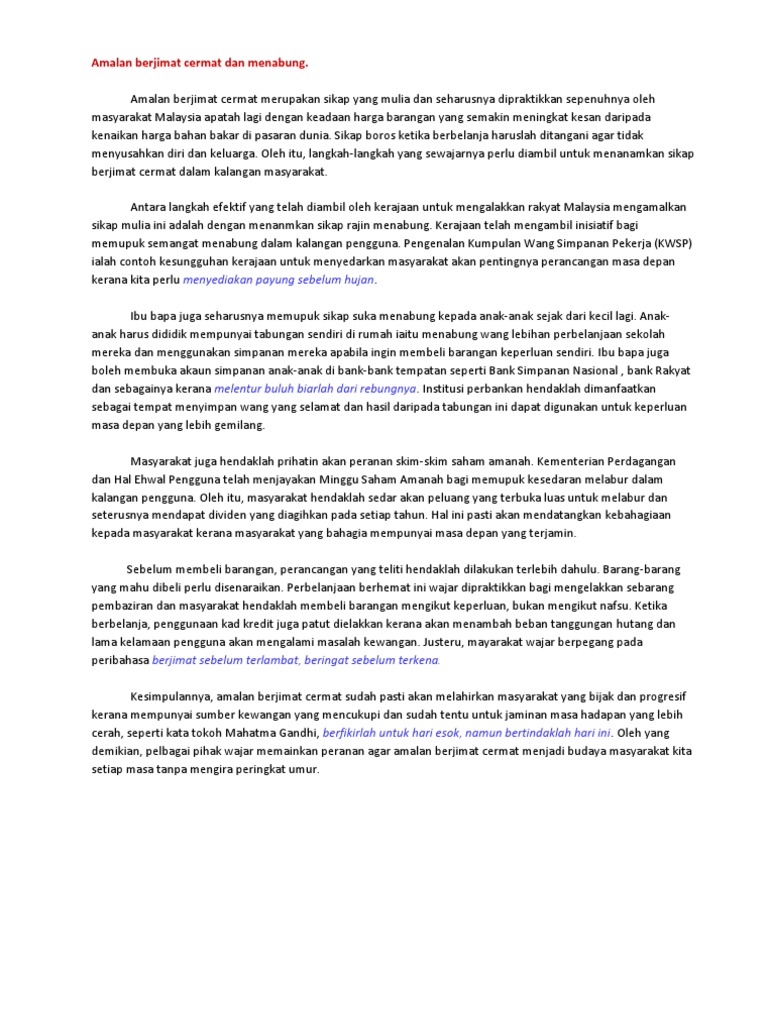 Amalan berjimat cermat dan menabung.

Amalan berjimat cermat merupakan sikap yang mulia dan seharusnya dipraktikkan sepenuhnya oleh masyarakat Malaysia apatah lagi dengan keadaan harga barangan yang semakin meningkat kesan daripada kenaikan harga bahan bakar di pasaran dunia. Sikap boros ketika berbelanja haruslah ditangani agar tidak menyusahkan diri dan keluarga. Oleh itu, langkah-langkah yang sewajarnya perlu diambil untuk menanamkan sikap berjimat cermat dalam kalangan masyarakat.

Antara langkah efektif yang telah diambil oleh kerajaan untuk mengalakkan rakyat Malaysia mengamalkan sikap mulia ini adalah dengan menanmkan sikap rajin menabung. Kerajaan telah mengambil inisiatif bagi memupuk semangat menabung dalam kalangan pengguna. Pengenalan Kumpulan Wang Simpanan Pekerja (KWSP) ialah contoh kesungguhan kerajaan untuk menyedarkan masyarakat akan pentingnya perancangan masa depan kerana kita perlu menyediakan payung sebelum hujan.

Ibu bapa juga seharusnya memupuk sikap suka menabung kepada anak-anak sejak dari kecil lagi. Anak-anak harus dididik mempunyai tabungan sendiri di rumah iaitu menabung wang lebihan perbelanjaan sekolah mereka dan menggunakan simpanan mereka apabila ingin membeli barangan keperluan sendiri. Ibu bapa juga boleh membuka akaun simpanan anak-anak di bank-bank tempatan seperti Bank Simpanan Nasional , bank Rakyat dan sebagainya kerana melentur buluh biarlah dari rebungnya. Institusi perbankan hendaklah dimanfaatkan sebagai tempat menyimpan wang yang selamat dan hasil daripada tabungan ini dapat digunakan untuk keperluan masa depan yang lebih gemilang.

Masyarakat juga hendaklah prihatin akan peranan skim-skim saham amanah. Kementerian Perdagangan dan Hal Ehwal Pengguna telah menjayakan Minggu Saham Amanah bagi memupuk kesedaran melabur dalam kalangan pengguna. Oleh itu, masyarakat hendaklah sedar akan peluang yang terbuka luas untuk melabur dan seterusnya mendapat dividen yang diagihkan pada setiap tahun. Hal ini pasti akan mendatangkan kebahagiaan kepada masyarakat kerana masyarakat yang bahagia mempunyai masa depan yang terjamin.

Sebelum membeli barangan, perancangan yang teliti hendaklah dilakukan terlebih dahulu. Barang-barang yang mahu dibeli perlu disenaraikan. Perbelanjaan berhemat ini wajar dipraktikkan bagi mengelakkan sebarang pembaziran dan masyarakat hendaklah membeli barangan mengikut keperluan, bukan mengikut nafsu. Ketika berbelanja, penggunaan kad kredit juga patut dielakkan kerana akan menambah beban tanggungan hutang dan lama kelamaan pengguna akan mengalami masalah kewangan. Justeru, mayarakat wajar berpegang pada peribahasa berjimat sebelum terlambat, beringat sebelum terkena.

Kesimpulannya, amalan berjimat cermat sudah pasti akan melahirkan masyarakat yang bijak dan progresif kerana mempunyai sumber kewangan yang mencukupi dan sudah tentu untuk jaminan masa hadapan yang lebih cerah, seperti kata tokoh Mahatma Gandhi, berfikirlah untuk hari esok, namun bertindaklah hari ini. Oleh yang demikian, pelbagai pihak wajar memainkan peranan agar amalan berjimat cermat menjadi budaya masyarakat kita setiap masa tanpa mengira peringkat umur.